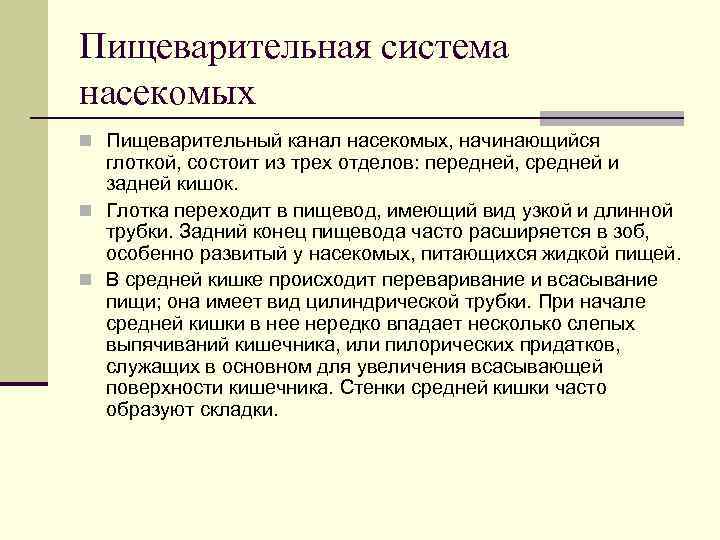 Пищеварительная система насекомых

Пищеварительный канал насекомых, начинающийся глоткой, состоит из трех отделов: передней, средней и задней кишок.

Глотка переходит в пищевод, имеющий вид узкой и длинной трубки. Задний конец пищевода часто расширяется в зоб, особенно развитый у насекомых, питающихся жидкой пищей.

В средней кишке происходит переваривание и всасывание пищи; она имеет вид цилиндрической трубки. При начале средней кишки в нее нередко впадает несколько слепых выпячиваний кишечника, или пилорических придатков, служащих в основном для увеличения всасывающей поверхности кишечника. Стенки средней кишки часто образуют складки.